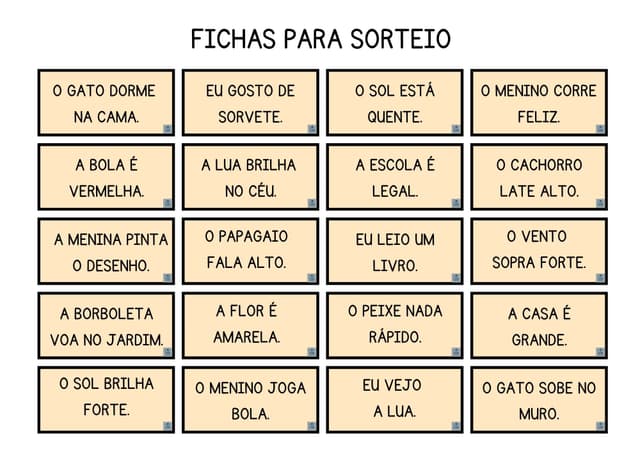 FICHAS PARA SORTEIO

O GATO DORME NA CAMA.

EU GOSTO DE SORVETE.

O SOL ESTÁ QUENTE.

O MENINO CORRE FELIZ.

A BOLA É VERMELHA.

A LUA BRILHA NO CÉU.

A ESCOLA É LEGAL.

O CACHORRO LATE ALTO.

A MENINA PINTA O DESENHO.

O PAPAGAIO FALA ALTO.

EU LEIO UM LIVRO.

O VENTO SOPRA FORTE.

A BORBOLETA VOA NO JARDIM.

A FLOR É AMARELA.

O PEIXE NADA RÁPIDO.

A CASA É GRANDE.

O SOL BRILHA FORTE.

O MENINO JOGA BOLA.

EU VEJO A LUA.

O GATO SOBE NO MURO.